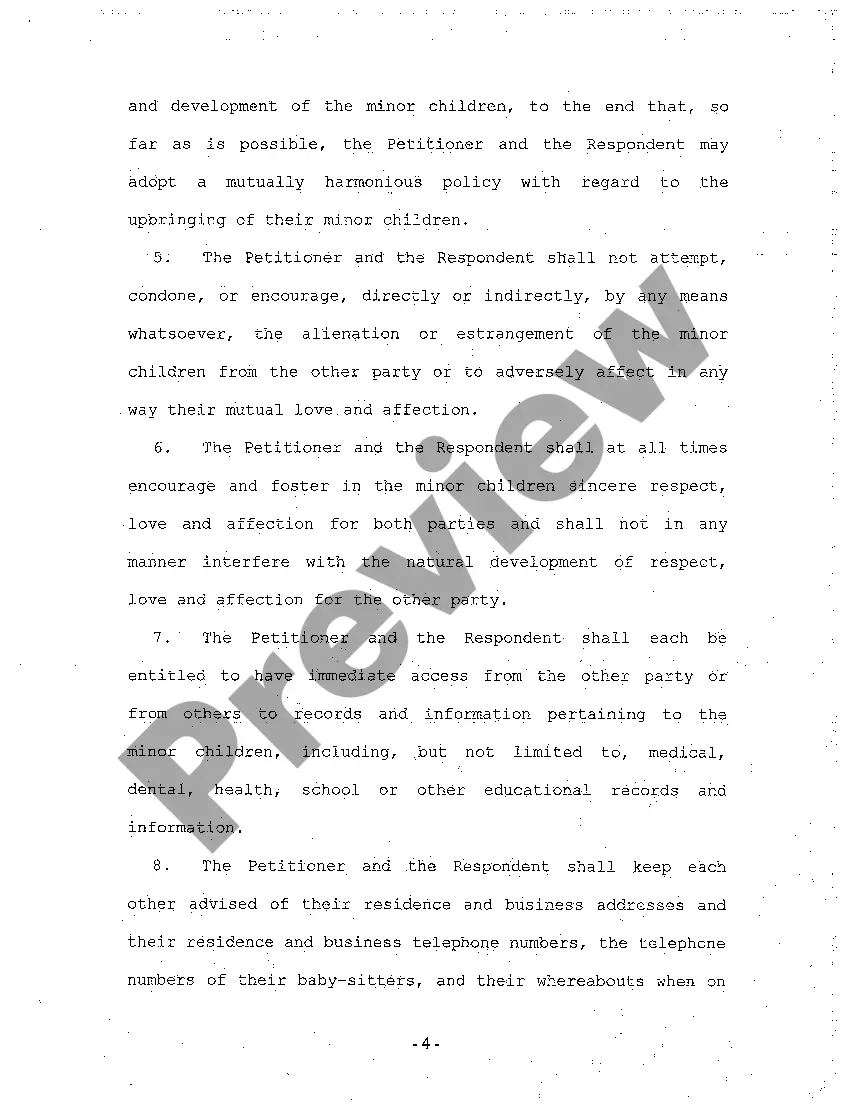 and development of the minor children, to the end that, so far as is possible, the Petitioner and the Respondent may adopt a mutually harmonious policy with regard to the upbringing of their minor children.

5. The Petitioner and the Respondent shall not attempt, condone, or encourage, directly or indirectly, by any means whatsoever, the alienation or estrangement of the minor children from the other party or to adversely affect in any way their mutual love and affection.

6. The Petitioner and the Respondent shall at all times encourage and foster in the minor children sincere respect, love and affection for both parties and shall not in any manner interfere with the natural development of respect, love and affection for the other party.

7. The Petitioner and the Respondent shall each be entitled to have immediate access from the other party or from others to records and information pertaining to the minor children, including, but not limited to, medical, dental, health, school or other educational records and information.

8. The Petitioner and the Respondent shall keep each other advised of their residence and business addresses and their residence and business telephone numbers, the telephone numbers of their baby-sitters, and their whereabouts when on

Preview

-4-